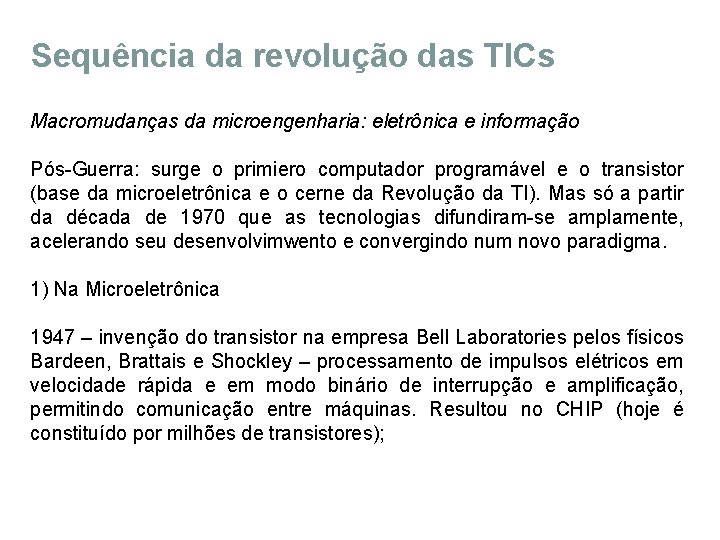 Sequência da revolução das TICs

Macromudanças da microengenharia: eletrônica e informação

Pós-Guerra: surge o primiero computador programável e o transistor (base da microeletrônica e o cerne da Revolução da TI). Mas só a partir da década de 1970 que as tecnologias difundiram-se amplamente, acelerando seu desenvolvimwento e convergindo num novo paradigma.

1) Na Microeletrônica

1947 – invenção do transistor na empresa Bell Laboratories pelos físicos Bardeen, Brattais e Shockley – processamento de impulsos elétricos em velocidade rápida e em modo binário de interrupção e amplificação, permitindo comunicação entre máquinas. Resultou no CHIP (hoje é constituído por milhões de transistores);